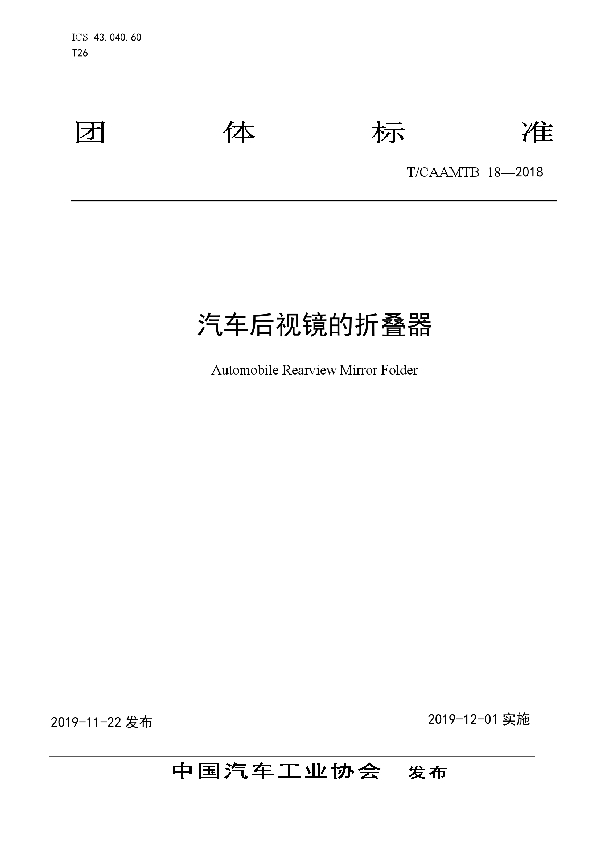 ICS 43.040.60
T26

团 体 标 准

T/CAAMTB 18—2018

汽车后视镜的折叠器

Automobile Rearview Mirror Folder

2019-11-22 发布

2019-12-01 实施

中国汽车工业协会 发布